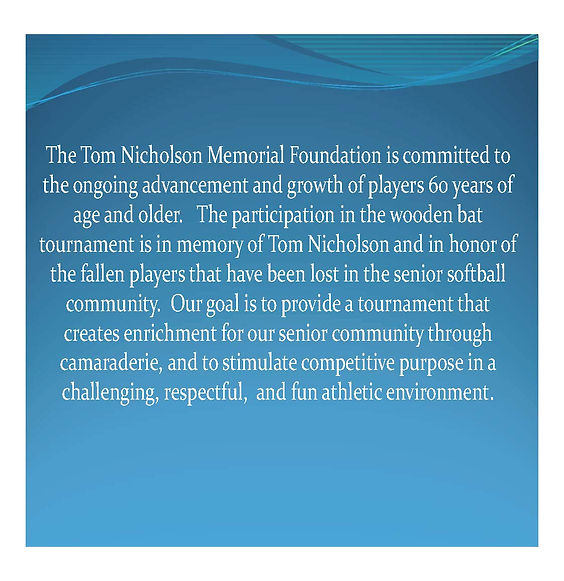 The Tom Nicholson Memorial Foundation is committed to the ongoing advancement and growth of players 60 years of age and older. The participation in the wooden bat tournament is in memory of Tom Nicholson and in honor of the fallen players that have been lost in the senior softball community. Our goal is to provide a tournament that creates enrichment for our senior community through camaraderie, and to stimulate competitive purpose in a challenging, respectful, and fun athletic environment.